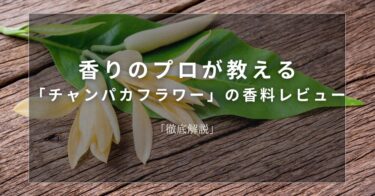 香りのプロが教える
「チャンパカフラワー」の香料レビュー

「徹底解説」